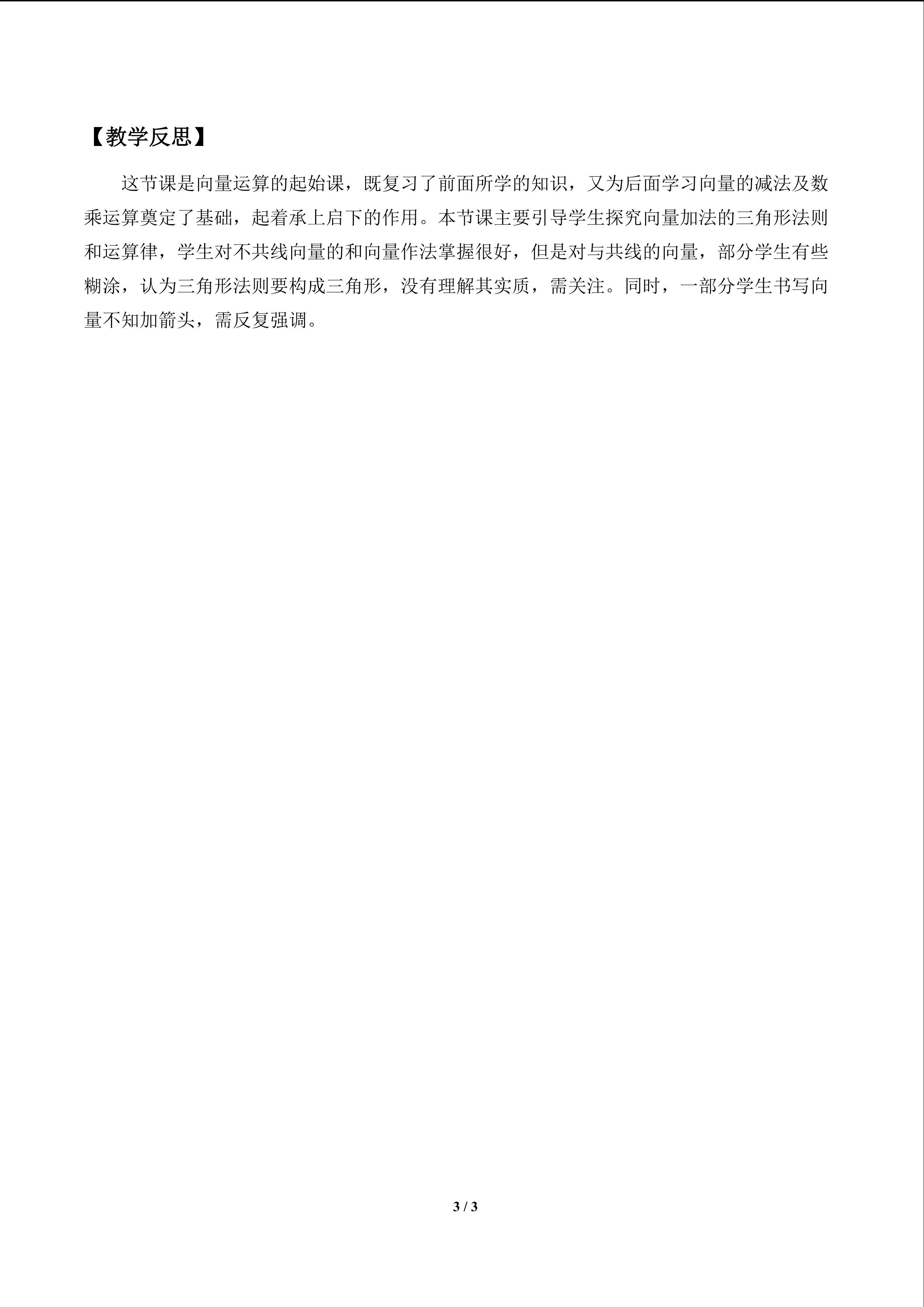 【教学反思】

这节课是向量运算的起始课，既复习了前面所学的知识，又为后面学习向量的减法及数乘运算奠定了基础，起着承上启下的作用。本节课主要引导学生探究向量加法的三角形法则和运算律，学生对不共线向量的和向量作法掌握很好，但是对与共线的向量，部分学生有些糊涂，认为三角形法则要构成三角形，没有理解其实质，需关注。同时，一部分学生书写向量不知加箭头，需反复强调。

3 / 3